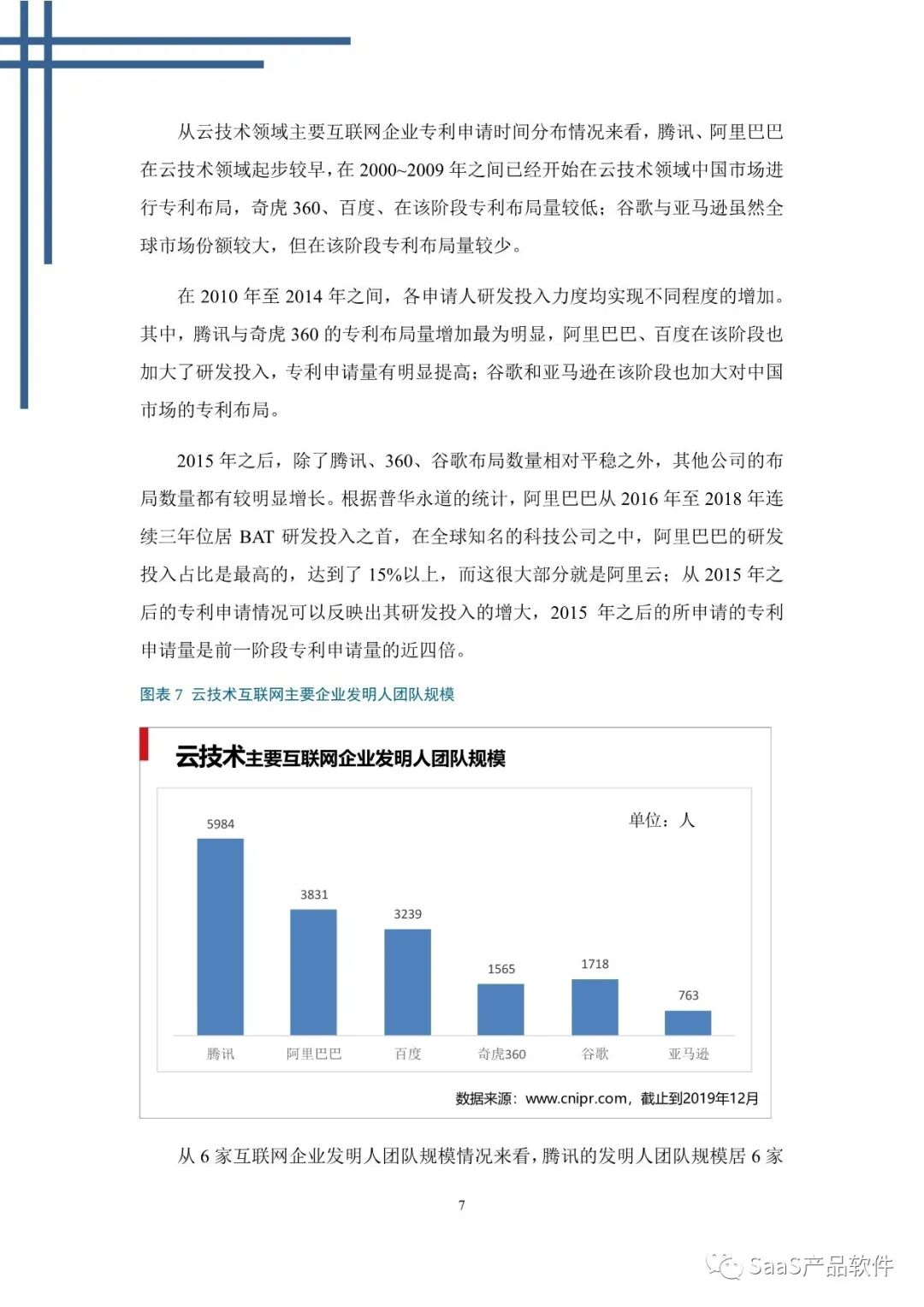 从云技术领域主要互联网企业专利申请时间分布情况来看，腾讯、阿里巴巴在云技术领域起步较早，在 2000~2009 年之间已经开始在云技术领域中国市场进行专利布局，奇虎 360、百度、在该阶段专利布局量较低；谷歌与亚马逊虽然全球市场份额较大，但在该阶段专利布局量较少。

在 2010 年至 2014 年之间，各申请人研发投入力度均实现不同程度的增加。其中，腾讯与奇虎 360 的专利布局量增加最为明显，阿里巴巴、百度在该阶段也加大了研发投入，专利申请量有明显提高；谷歌和亚马逊在该阶段也加大对中国市场的专利布局。

2015 年之后，除了腾讯、360、谷歌布局数量相对平稳之外，其他公司的布局数量都有较明显增长。根据普华永道的统计，阿里巴巴从 2016 年至 2018 年连续三年位居 BAT 研发投入之首，在全球知名的科技公司之中，阿里巴巴的研发投入占比是最高的，达到了 15%以上，而这很大部分就是阿里云；从 2015 年之后的专利申请情况可以反映出其研发投入的增大，2015 年之后的所申请的专利申请量是前一阶段专利申请量的近四倍。

图表 7 云技术互联网主要企业发明人团队规模

云技术主要互联网企业发明人团队规模

单位：人

5984
3831
3239
1565
1718
763

腾讯 阿里巴巴 百度 奇虎360 谷歌 亚马逊

数据来源：www.cnipr.com，截止到2019年12月

从 6 家互联网企业发明人团队规模情况来看，腾讯的发明人团队规模居 6 家

7

SaaS产品软件